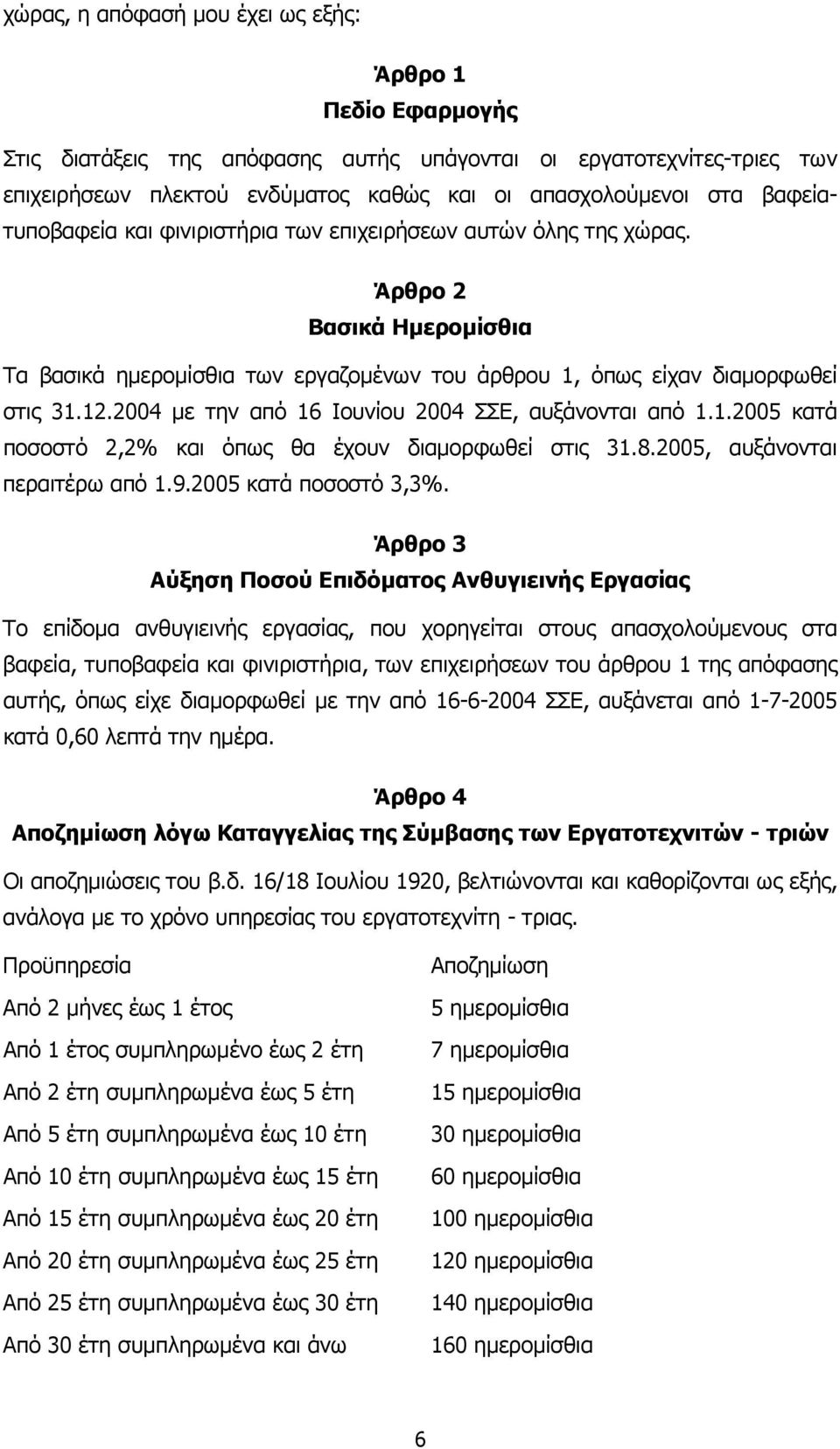 χώρας, η απόφασή μου έχει ως εξής:

Άρθρο 1
Πεδίο Εφαρμογής

Στις διατάξεις της απόφασης αυτής υπάγονται οι εργατοτεχνίτες-τριες των επιχειρήσεων πλεκτού ενδύματος καθώς και οι απασχολούμενοι στα βαφεία-τυποβαφεία και φινιριστήρια των επιχειρήσεων αυτών όλης της χώρας.

Άρθρο 2
Βασικά Ημερομίσθια

Τα βασικά ημερομίσθια των εργαζομένων του άρθρου 1, όπως είχαν διαμορφωθεί στις 31.12.2004 με την από 16 Ιουνίου 2004 ΣΣΕ, αυξάνονται από 1.1.2005 κατά ποσοστό 2,2% και όπως θα έχουν διαμορφωθεί στις 31.8.2005, αυξάνονται περαιτέρω από 1.9.2005 κατά ποσοστό 3,3%.

Άρθρο 3
Αύξηση Ποσού Επιδόματος Ανθυγιεινής Εργασίας

Το επίδομα ανθυγιεινής εργασίας, που χορηγείται στους απασχολούμενους στα βαφεία, τυποβαφεία και φινιριστήρια, των επιχειρήσεων του άρθρου 1 της απόφασης αυτής, όπως είχε διαμορφωθεί με την από 16-6-2004 ΣΣΕ, αυξάνεται από 1-7-2005 κατά 0,60 λεπτά την ημέρα.

Άρθρο 4
Αποζημίωση λόγω Καταγγελίας της Σύμβασης των Εργατοτεχνιτών - τριών

Οι αποζημιώσεις του β.δ. 16/18 Ιουλίου 1920, βελτιώνονται και καθορίζονται ως εξής, ανάλογα με το χρόνο υπηρεσίας του εργατοτεχνίτη - τριας.

| Προϋπηρεσία | Αποζημίωση |
|---|---|
| Από 2 μήνες έως 1 έτος | 5 ημερομίσθια |
| Από 1 έτος συμπληρωμένο έως 2 έτη | 7 ημερομίσθια |
| Από 2 έτη συμπληρωμένα έως 5 έτη | 15 ημερομίσθια |
| Από 5 έτη συμπληρωμένα έως 10 έτη | 30 ημερομίσθια |
| Από 10 έτη συμπληρωμένα έως 15 έτη | 60 ημερομίσθια |
| Από 15 έτη συμπληρωμένα έως 20 έτη | 100 ημερομίσθια |
| Από 20 έτη συμπληρωμένα έως 25 έτη | 120 ημερομίσθια |
| Από 25 έτη συμπληρωμένα έως 30 έτη | 140 ημερομίσθια |
| Από 30 έτη συμπληρωμένα και άνω | 160 ημερομίσθια |

6